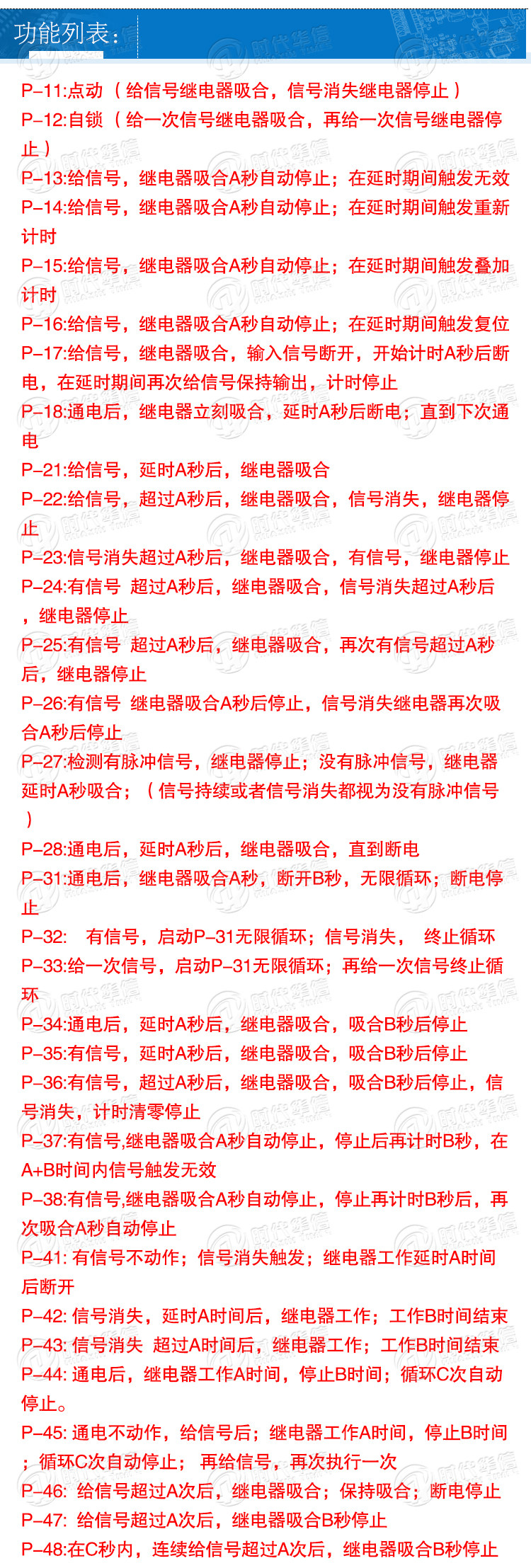 功能列表：

P-11:点动（给信号继电器吸合，信号消失继电器停止）
P-12:自锁（给一次信号继电器吸合，再给一次信号继电器停止）
P-13:给信号，继电器吸合A秒自动停止；在延时期间触发无效
P-14:给信号，继电器吸合A秒自动停止；在延时期间触发重新计时
P-15:给信号，继电器吸合A秒自动停止；在延时期间触发叠加计时
P-16:给信号，继电器吸合A秒自动停止；在延时期间触发复位
P-17:给信号，继电器吸合，输入信号断开，开始计时A秒后断电，在延时期间再次给信号保持输出，计时停止
P-18:通电后，继电器立刻吸合，延时A秒后断电；直到下次通电
P-21:给信号，延时A秒后，继电器吸合
P-22:给信号，超过A秒后，继电器吸合，信号消失，继电器停止
P-23:信号消失超过A秒后，继电器吸合，有信号，继电器停止
P-24:有信号 超过A秒后，继电器吸合，信号消失超过A秒后，继电器停止
P-25:有信号 超过A秒后，继电器吸合，再次有信号超过A秒后，继电器停止
P-26:有信号 继电器吸合A秒后停止，信号消失继电器再次吸合A秒后停止
P-27:检测有脉冲信号，继电器停止；没有脉冲信号，继电器延时A秒吸合；（信号持续或者信号消失都视为没有脉冲信号）
P-28:通电后，延时A秒后，继电器吸合，直到断电
P-31:通电后，继电器吸合A秒，断开B秒，无限循环；断电停止
P-32: 有信号，启动P-31无限循环；信号消失， 终止循环
P-33:给一次信号，启动P-31无限循环；再给一次信号终止循环
P-34:通电后，延时A秒后，继电器吸合，吸合B秒后停止
P-35:有信号，延时A秒后，继电器吸合，吸合B秒后停止
P-36:有信号，超过A秒后，继电器吸合，吸合B秒后停止，信号消失，计时清零停止
P-37:有信号,继电器吸合A秒自动停止，停止后再计时B秒，在A+B时间内信号触发无效
P-38:有信号,继电器吸合A秒自动停止，停止再计时B秒后，再次吸合A秒自动停止
P-41: 有信号不动作；信号消失触发；继电器工作延时A时间后断开
P-42: 信号消失，延时A时间后，继电器工作；工作B时间结束
P-43: 信号消失 超过A时间后，继电器工作；工作B时间结束
P-44: 通电后，继电器工作A时间，停止B时间；循环C次自动停止。
P-45: 通电不动作，给信号后；继电器工作A时间，停止B时间；循环C次自动停止； 再给信号，再次执行一次
P-46: 给信号超过A次后，继电器吸合；保持吸合；断电停止
P-47: 给信号超过A次后，继电器吸合B秒停止
P-48:在C秒内，连续给信号超过A次后，继电器吸合B秒停止